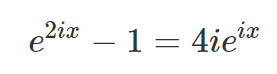 $e^{2ix} - 1 = 4ie^{ix}$